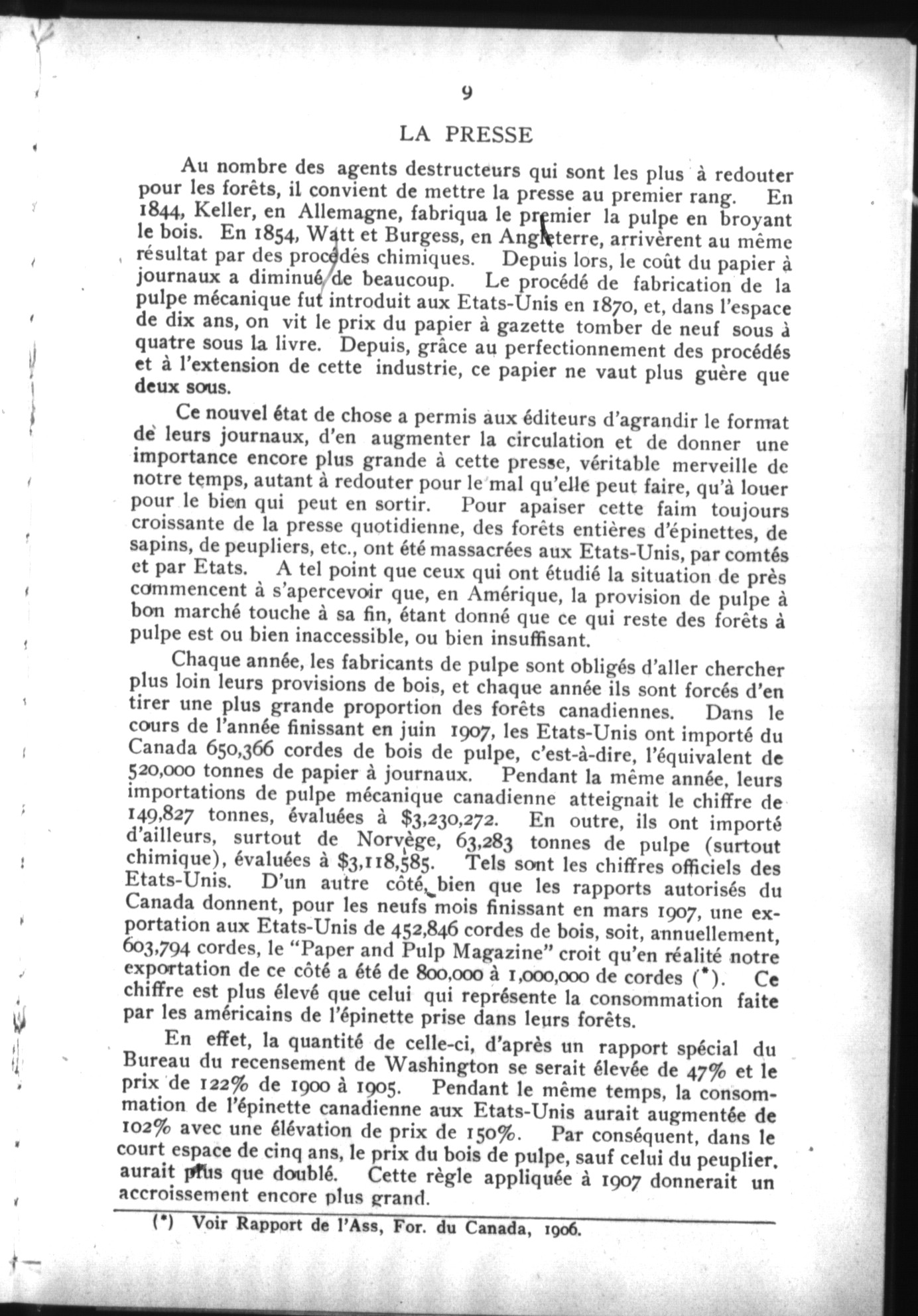 9

LA PRESSE

Au nombre des agents destructeurs qui sont les plus à redouter pour les forêts, il convient de mettre la presse au premier rang. En 1844, Keller, en Allemagne, fabriqua le premier la pulpe en broyant le bois. En 1854, Watt et Burgess, en Angleterre, arrivèrent au même résultat par des procédés chimiques. Depuis lors, le coût du papier à journaux a diminué de beaucoup. Le procédé de fabrication de la pulpe mécanique fut introduit aux Etats-Unis en 1870, et, dans l'espace de dix ans, on vit le prix du papier à gazette tomber de neuf sous à quatre sous la livre. Depuis, grâce au perfectionnement des procédés et à l'extension de cette industrie, ce papier ne vaut plus guère que deux sous.

Ce nouvel état de chose a permis aux éditeurs d'agrandir le format de leurs journaux, d'en augmenter la circulation et de donner une importance encore plus grande à cette presse, véritable merveille de notre temps, autant à redouter pour le mal qu'elle peut faire, qu'à louer pour le bien qui peut en sortir. Pour apaiser cette faim toujours croissante de la presse quotidienne, des forêts entières d'épinettes, de sapins, de peupliers, etc., ont été massacrées aux Etats-Unis, par comtés et par Etats. A tel point que ceux qui ont étudié la situation de près commencent à s'apercevoir que, en Amérique, la provision de pulpe à bon marché touche à sa fin, étant donné que ce qui reste des forêts à pulpe est ou bien inaccessible, ou bien insuffisant.

Chaque année, les fabricants de pulpe sont obligés d'aller chercher plus loin leurs provisions de bois, et chaque année ils sont forcés d'en tirer une plus grande proportion des forêts canadiennes. Dans le cours de l'année finissant en juin 1907, les Etats-Unis ont importé du Canada 650,366 cordes de bois de pulpe, c'est-à-dire, l'équivalent de 520,000 tonnes de papier à journaux. Pendant la même année, leurs importations de pulpe mécanique canadienne atteignait le chiffre de 149,827 tonnes, évaluées à $3,230,272. En outre, ils ont importé d'ailleurs, surtout de Norvège, 63,283 tonnes de pulpe (surtout chimique), évaluées à $3,118,585. Tels sont les chiffres officiels des Etats-Unis. D'un autre côté, bien que les rapports autorisés du Canada donnent, pour les neufs mois finissant en mars 1907, une exportation aux Etats-Unis de 452,846 cordes de bois, soit, annuellement, 603,794 cordes, le "Paper and Pulp Magazine" croit qu'en réalité notre exportation de ce côté a été de 800,000 à 1,000,000 de cordes (*). Ce chiffre est plus élevé que celui qui représente la consommation faite par les américains de l'épinette prise dans leurs forêts.

En effet, la quantité de celle-ci, d'après un rapport spécial du Bureau du recensement de Washington se serait élevée de 47% et le prix de 122% de 1900 à 1905. Pendant le même temps, la consommation de l'épinette canadienne aux Etats-Unis aurait augmentée de 102% avec une élévation de prix de 150%. Par conséquent, dans le court espace de cinq ans, le prix du bois de pulpe, sauf celui du peuplier, aurait plus que doublé. Cette règle appliquée à 1907 donnerait un accroissement encore plus grand.

(*) Voir Rapport de l'Ass, For. du Canada, 1906.